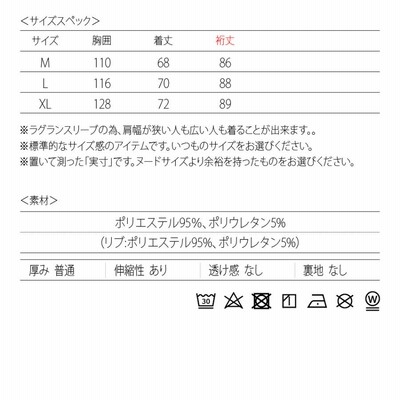 ＜サイズスペック＞

| サイズ | 胸囲 | 着丈 | 裄丈 |
|---|---|---|---|
| M | 110 | 68 | 86 |
| L | 116 | 70 | 88 |
| XL | 128 | 72 | 89 |

※ラグランスリーブの為、肩幅が狭い人も広い人も着ることが出来ます。。
※標準的なサイズ感のアイテムです。いつものサイズをお選びください。
※置いて測った「実寸」です。ヌードサイズより余裕を持ったものをお選びください。

＜素材＞

ポリエステル95%、ポリウレタン5%
(リブ:ポリエステル95%、ポリウレタン5%)

| 厚み 普通 | 伸縮性 あり | 透け感 なし | 裏地 なし |
|---|---|---|---|

30

W